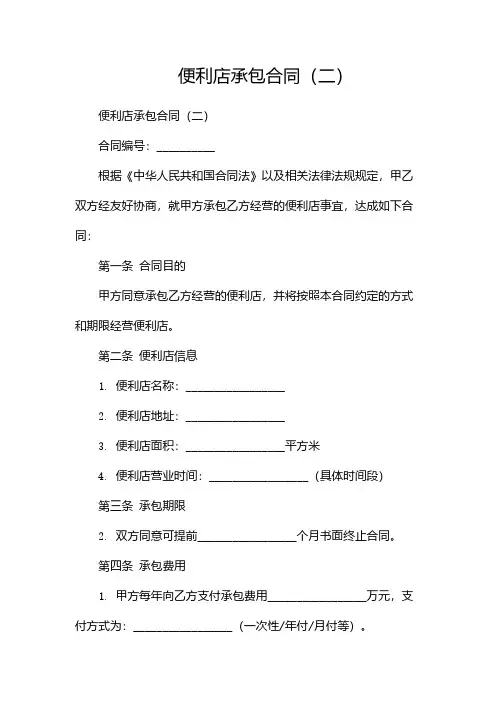 便利店承包合同（二）

便利店承包合同（二）

合同编号：__________

根据《中华人民共和国合同法》以及相关法律法规规定，甲乙双方经友好协商，就甲方承包乙方经营的便利店事宜，达成如下合同：

第一条 合同目的

甲方同意承包乙方经营的便利店，并将按照本合同约定的方式和期限经营便利店。

第二条 便利店信息

1. 便利店名称：_________________

2. 便利店地址：_________________

3. 便利店面积：_________________平方米

4. 便利店营业时间：_________________（具体时间段）

第三条 承包期限

2. 双方同意可提前_________________个月书面终止合同。

第四条 承包费用

1. 甲方每年向乙方支付承包费用_________________万元，支付方式为：_________________（一次性/年付/月付等）。